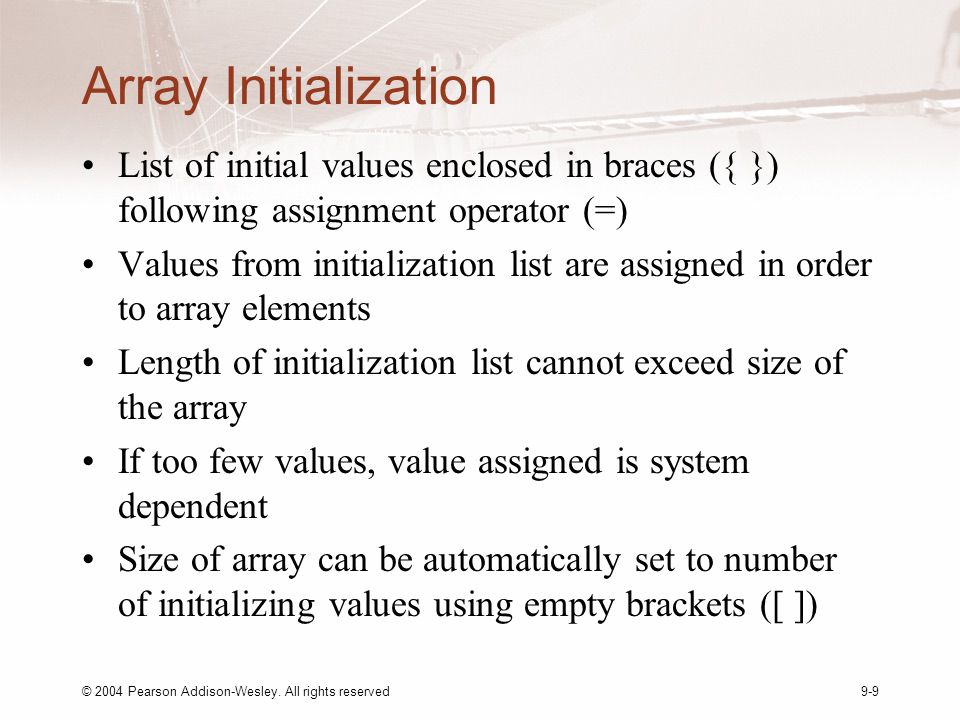 Array Initialization

• List of initial values enclosed in braces ({ }) following assignment operator (=)

• Values from initialization list are assigned in order to array elements

• Length of initialization list cannot exceed size of the array

• If too few values, value assigned is system dependent

• Size of array can be automatically set to number of initializing values using empty brackets ([ ])

© 2004 Pearson Addison-Wesley. All rights reserved

9-9